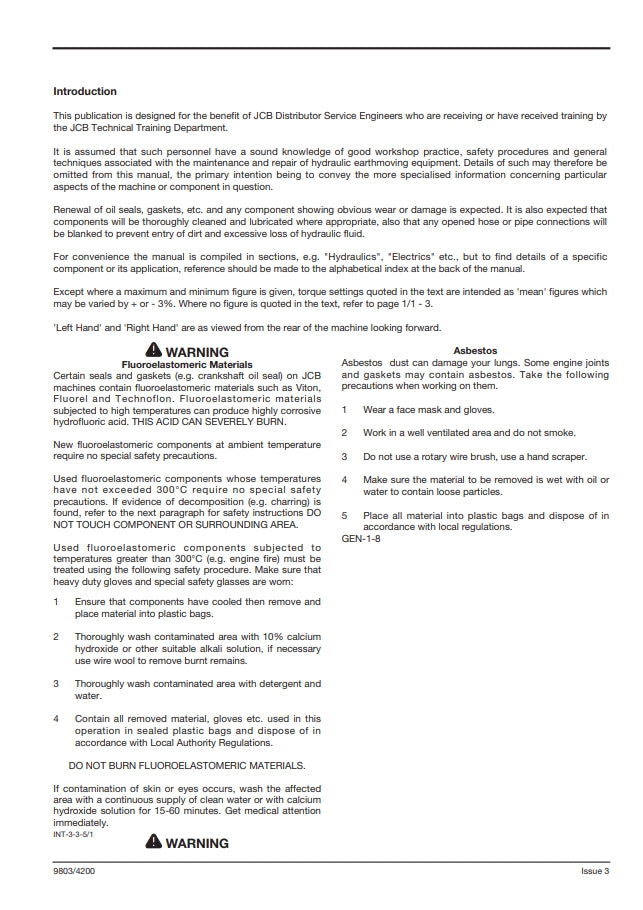 Introduction

This publication is designed for the benefit of JCB Distributor Service Engineers who are receiving or have received training by the JCB Technical Training Department.

It is assumed that such personnel have a sound knowledge of good workshop practice, safety procedures and general techniques associated with the maintenance and repair of hydraulic earthmoving equipment. Details of such may therefore be omitted from this manual, the primary intention being to convey the more specialised information concerning particular aspects of the machine or component in question.

Renewal of oil seals, gaskets, etc. and any component showing obvious wear or damage is expected. It is also expected that components will be thoroughly cleaned and lubricated where appropriate, also that any opened hose or pipe connections will be blanked to prevent entry of dirt and excessive loss of hydraulic fluid.

For convenience the manual is compiled in sections, e.g. "Hydraulics", "Electrics" etc., but to find details of a specific component or its application, reference should be made to the alphabetical index at the back of the manual.

Except where a maximum and minimum figure is given, torque settings quoted in the text are intended as 'mean' figures which may be varied by + or - 3%. Where no figure is quoted in the text, refer to page 1/1 - 3.

'Left Hand' and 'Right Hand' are as viewed from the rear of the machine looking forward.

WARNING
Fluoroelastomeric Materials
Certain seals and gaskets (e.g. crankshaft oil seal) on JCB machines contain fluoroelastomeric materials such as Viton, Fluorel and Technoflon. Fluoroelastomeric materials subjected to high temperatures can produce highly corrosive hydrofluoric acid. THIS ACID CAN SEVERELY BURN.

New fluoroelastomeric components at ambient temperature require no special safety precautions.

Used fluoroelastomeric components whose temperatures have not exceeded 300°C require no special safety precautions. If evidence of decomposition (e.g. charring) is found, refer to the next paragraph for safety instructions DO NOT TOUCH COMPONENT OR SURROUNDING AREA.

Used fluoroelastomeric components subjected to temperatures greater than 300°C (e.g. engine fire) must be treated using the following safety procedure. Make sure that heavy duty gloves and special safety glasses are worn:

1 Ensure that components have cooled then remove and place material into plastic bags.

2 Thoroughly wash contaminated area with 10% calcium hydroxide or other suitable alkali solution, if necessary use wire wool to remove burnt remains.

3 Thoroughly wash contaminated area with detergent and water.

4 Contain all removed material, gloves etc. used in this operation in sealed plastic bags and dispose of in accordance with Local Authority Regulations.

DO NOT BURN FLUOROELASTOMERIC MATERIALS.

If contamination of skin or eyes occurs, wash the affected area with a continuous supply of clean water or with calcium hydroxide solution for 15-60 minutes. Get medical attention immediately.
INT-3-3-5/1

WARNING

Asbestos
Asbestos dust can damage your lungs. Some engine joints and gaskets may contain asbestos. Take the following precautions when working on them.

1 Wear a face mask and gloves.

2 Work in a well ventilated area and do not smoke.

3 Do not use a rotary wire brush, use a hand scraper.

4 Make sure the material to be removed is wet with oil or water to contain loose particles.

5 Place all material into plastic bags and dispose of in accordance with local regulations.
GEN-1-8

9803/4200
Issue 3